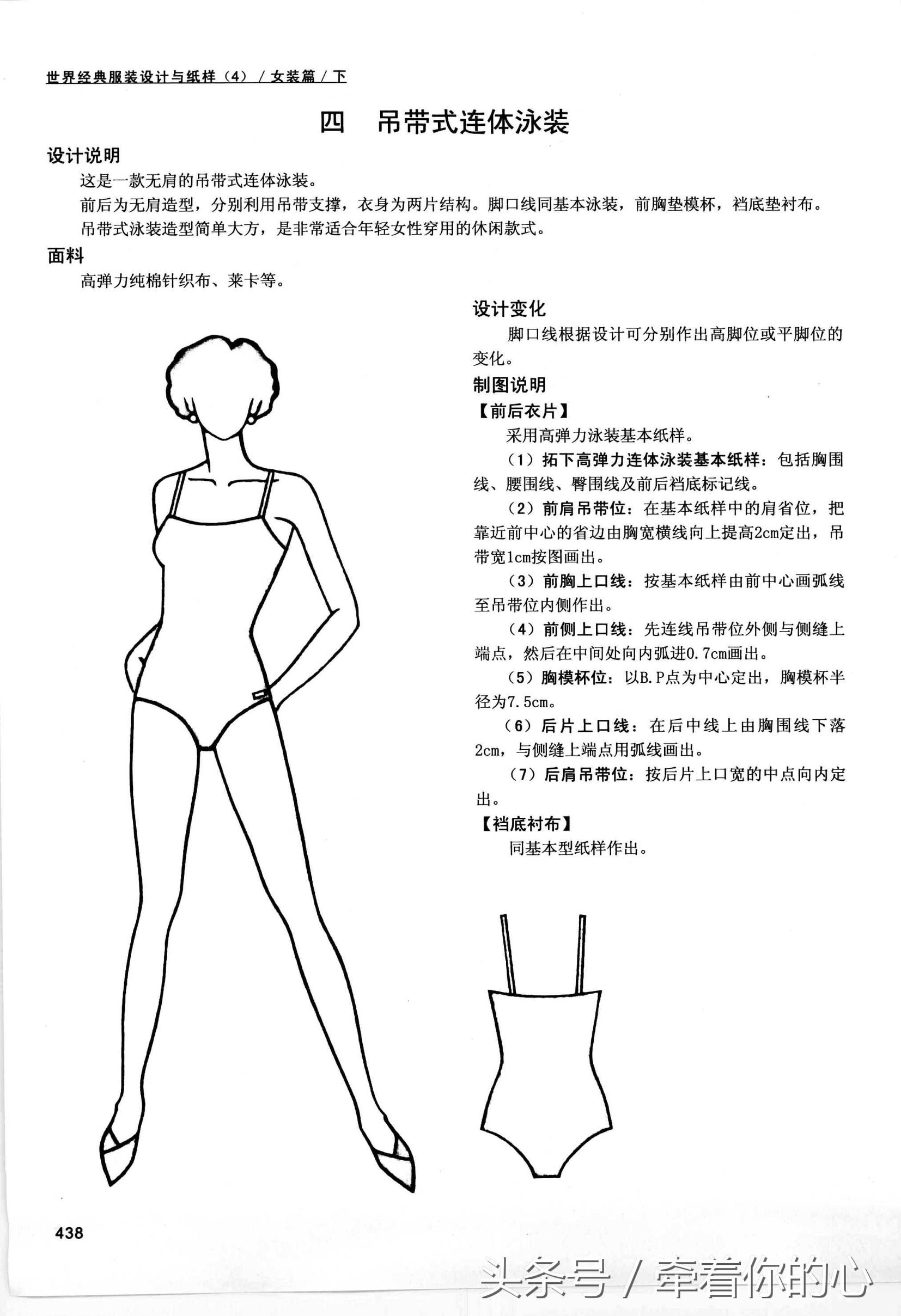 世界经典服装设计与纸样（4）/ 女装篇 / 下

四　吊带式连体泳装

设计说明

这是一款无肩的吊带式连体泳装。

前后为无肩造型，分别利用吊带支撑，衣身为两片结构。脚口线同基本泳装，前胸垫模杯，裆底垫衬布。

吊带式泳装造型简单大方，是非常适合年轻女性穿用的休闲款式。

面料

高弹力纯棉针织布、莱卡等。

设计变化

脚口线根据设计可分别作出高脚位或平脚位的变化。

制图说明

【前后衣片】

采用高弹力泳装基本纸样。

（1）拓下高弹力连体泳装基本纸样：包括胸围线、腰围线、臀围线及前后裆底标记线。

（2）前肩吊带位：在基本纸样中的肩省位，把靠近前中心的省边由胸宽横线向上提高2cm定出，吊带宽1cm按图画出。

（3）前胸上口线：按基本纸样由前中心画弧线至吊带位内侧作出。

（4）前侧上口线：先连线吊带位外侧与侧缝上端点，然后在中间处向内弧进0.7cm画出。

（5）胸模杯位：以B.P点为中心定出，胸模杯半径为7.5cm。

（6）后片上口线：在后中线上由胸围线下落2cm，与侧缝上端点用弧线画出。

（7）后肩吊带位：按后片上口宽的中点向内定出。

【裆底衬布】

同基本型纸样作出。

438

头条号 / 牵着你的心